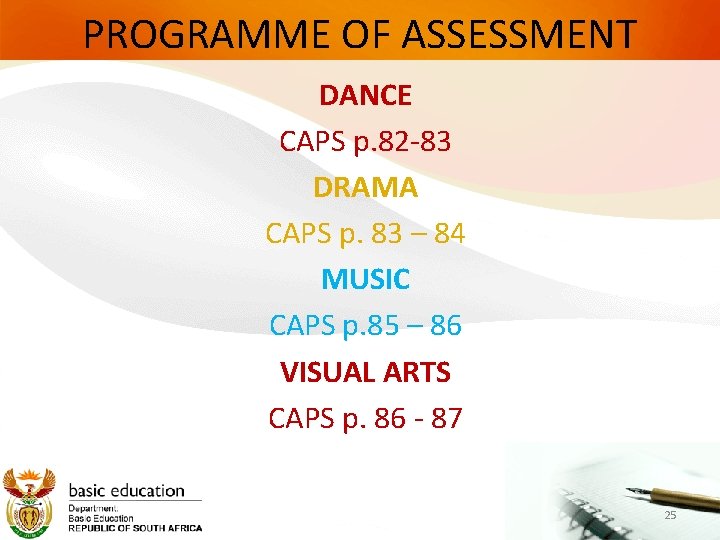 PROGRAMME OF ASSESSMENT

DANCE

CAPS p.82-83

DRAMA

CAPS p. 83 – 84

MUSIC

CAPS p.85 – 86

VISUAL ARTS

CAPS p. 86 - 87

basic education

Department:
Basic Education
REPUBLIC OF SOUTH AFRICA

25